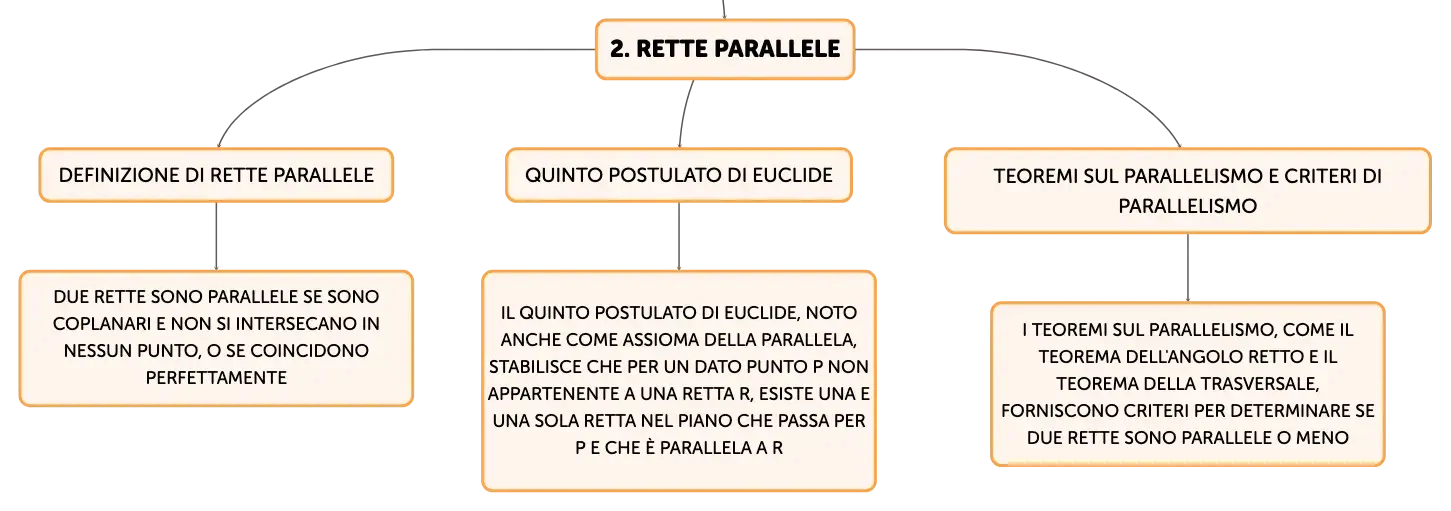 2. RETTE PARALLELE

DEFINIZIONE DI RETTE PARALLELE

DUE RETTE SONO PARALLELE SE SONO COPLANARI E NON SI INTERSECANO IN NESSUN PUNTO, O SE COINCIDONO PERFETTAMENTE

QUINTO POSTULATO DI EUCLIDE

IL QUINTO POSTULATO DI EUCLIDE, NOTO ANCHE COME ASSIOMA DELLA PARALLELA, STABILISCE CHE PER UN DATO PUNTO P NON APPARTENENTE A UNA RETTA R, ESISTE UNA E UNA SOLA RETTA NEL PIANO CHE PASSA PER P E CHE È PARALLELA A R

TEOREMI SUL PARALLELISMO E CRITERI DI PARALLELISMO

I TEOREMI SUL PARALLELISMO, COME IL TEOREMA DELL'ANGOLO RETTO E IL TEOREMA DELLA TRASVERSALE, FORNISCONO CRITERI PER DETERMINARE SE DUE RETTE SONO PARALLELE O MENO